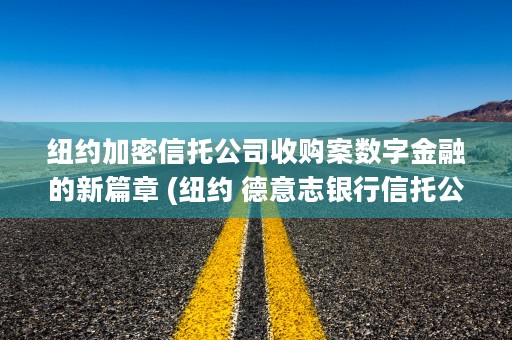 纽约加密信托公司收购案数字金融的新篇章 (纽约 德意志银行信托公